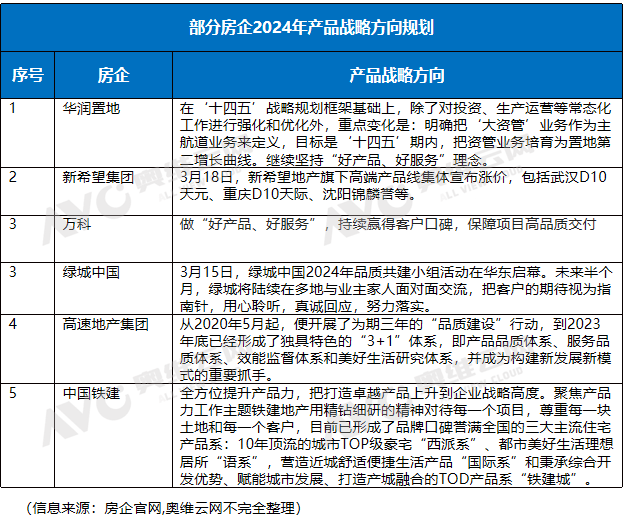 部分房企2024年产品战略方向规划

| 序号 | 房企 | 产品战略方向 |
|---|---|---|
| 1 | 华润置地 | 在‘十四五’战略规划框架基础上，除了对投资、生产运营等常态化工作进行强化和优化外，重点变化是：明确把‘大资管’业务作为主航道业务来定义，目标是‘十四五’期内，把资管业务培育为置地第二增长曲线。继续坚持“好产品、好服务”理念。 |
| 2 | 新希望集团 | 3月18日，新希望地产旗下高端产品线集体宣布涨价，包括武汉D10天元、重庆D10天际、沈阳锦麟誉等。 |
| 3 | 万科 | 做“好产品、好服务”，持续赢得客户口碑，保障项目高品质交付 |
| 3 | 绿城中国 | 3月15日，绿城中国2024年品质共建小组活动在华东启幕。未来半个月，绿城将陆续在多地与业主家人面对面交流，把客户的期待视为指南针，用心聆听，真诚回应，努力落实。 |
| 4 | 高速地产集团 | 从2020年5月起，便开展了为期三年的“品质建设”行动，到2023年底已经形成了独具特色的“3+1”体系，即产品品质体系、服务品质体系、效能监督体系和美好生活研究体系，并成为构建新发展新模式的重要抓手。 |
| 5 | 中国铁建 | 全方位提升产品力，把打造卓越产品上升到企业战略高度。聚焦产品力工作主题铁建地产用精钻细研的精神对待每一个项目，尊重每一块土地和每一个客户，目前已形成了品牌口碑誉满全国的三大主流住宅产品系：10年顶流的城市TOP级豪宅“西派系”、都市美好生活理想居所“语系”，营造近城舒适便捷生活产品“国际系”和秉承综合开发优势、赋能城市发展、打造产城融合的TOD产品系“铁建城”。 |

（信息来源：房企官网,奥维云网不完全整理）